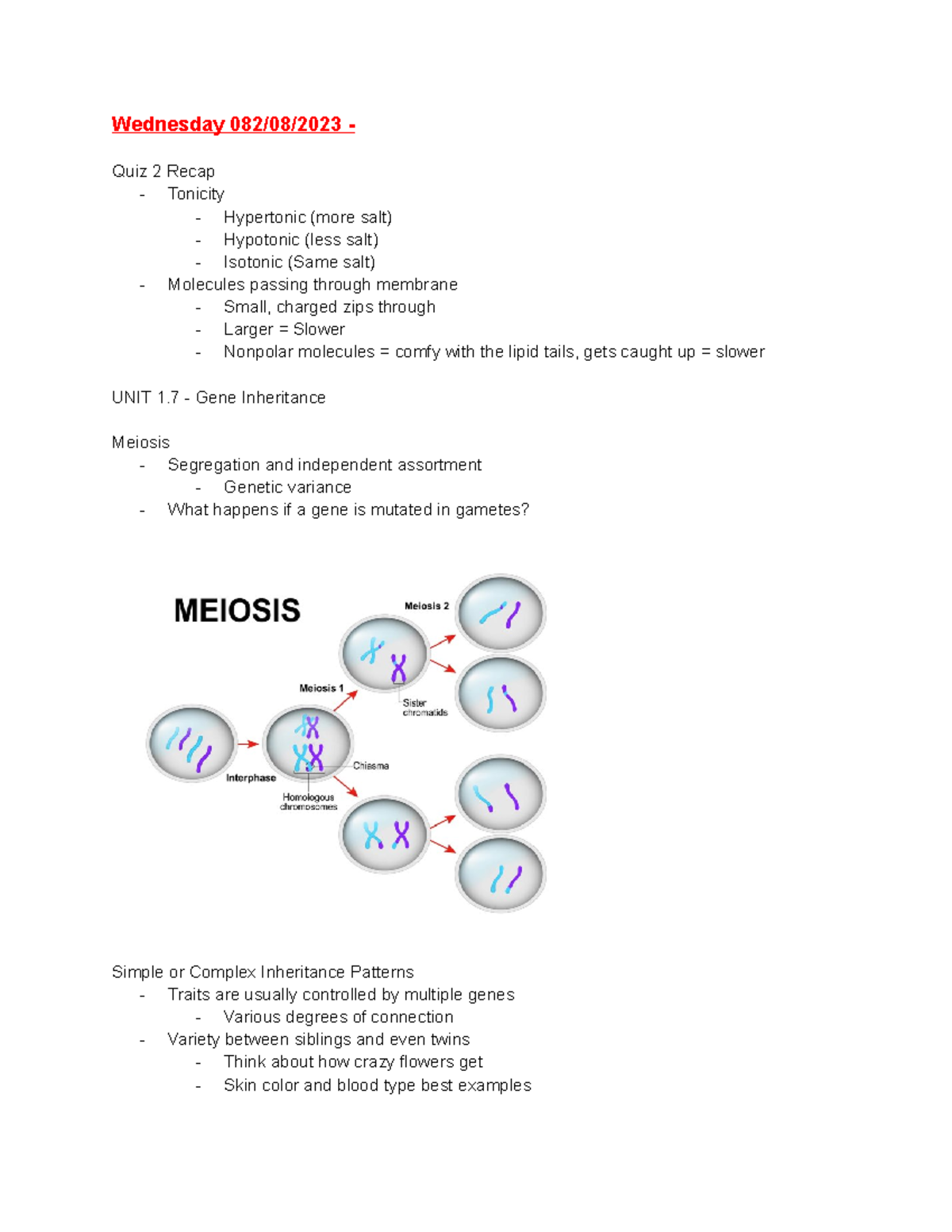 Wednesday 082/08/2023 -

Quiz 2 Recap
- Tonicity
  - Hypertonic (more salt)
  - Hypotonic (less salt)
  - Isotonic (Same salt)
- Molecules passing through membrane
  - Small, charged zips through
  - Larger = Slower
  - Nonpolar molecules = comfy with the lipid tails, gets caught up = slower

UNIT 1.7 - Gene Inheritance

Meiosis
- Segregation and independent assortment
  - Genetic variance
- What happens if a gene is mutated in gametes?

MEIOSIS

Meiosis 2

Meiosis 1

Sister chromatids

Interphase

Chiasma

Homologous chromosomes

Simple or Complex Inheritance Patterns
- Traits are usually controlled by multiple genes
  - Various degrees of connection
- Variety between siblings and even twins
  - Think about how crazy flowers get
  - Skin color and blood type best examples